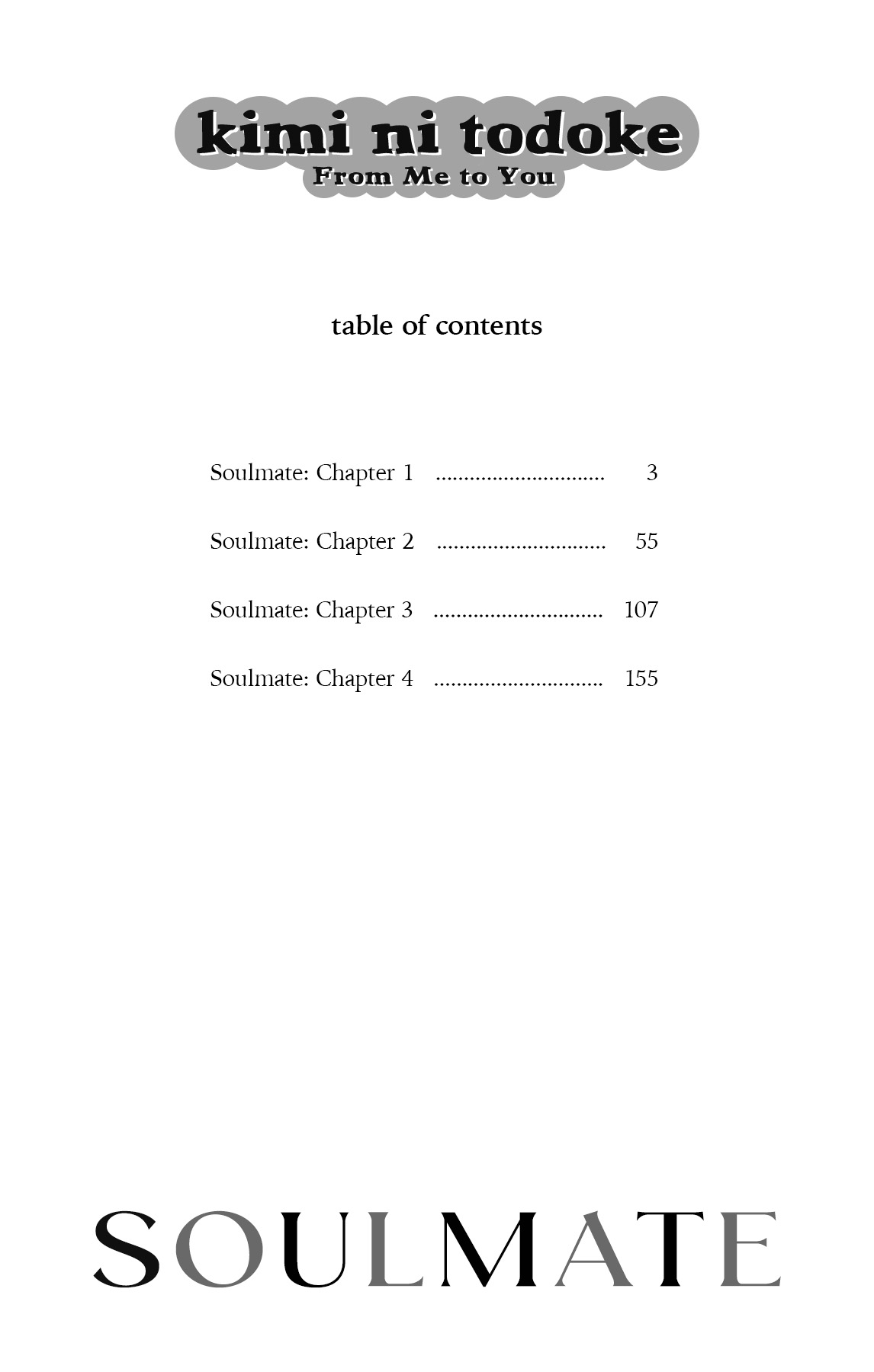 kimi ni todoke
From Me to You

table of contents

Soulmate: Chapter 1 .............................. 3

Soulmate: Chapter 2 .............................. 55

Soulmate: Chapter 3 .............................. 107

Soulmate: Chapter 4 .............................. 155

SOULMATE